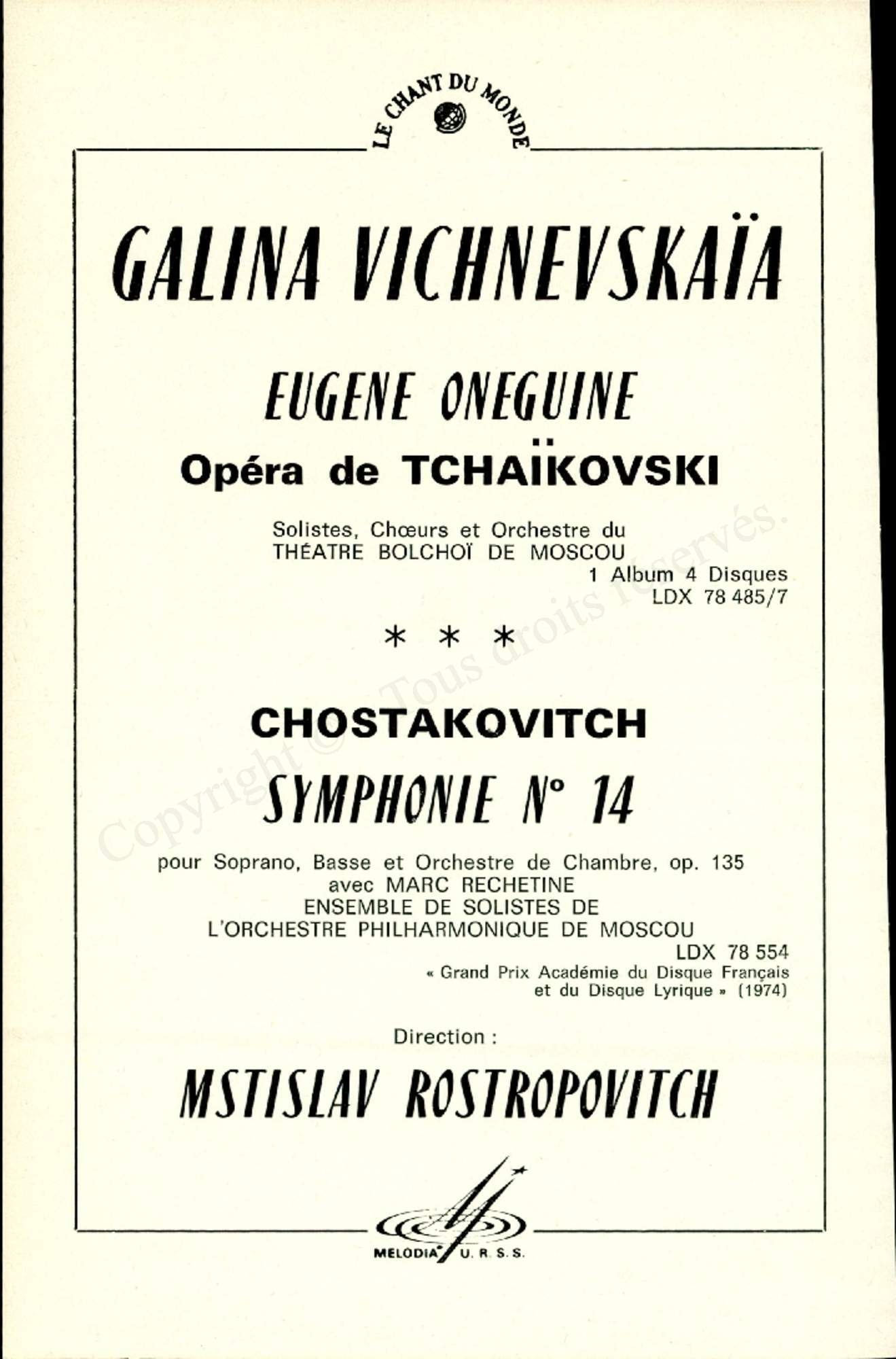 LE CHANT DU MONDE

GALINA VICHNEVSKAÏA

EUGENE ONEGUINE

Opéra de TCHAÏKOVSKI

Solistes, Chœurs et Orchestre du THÉATRE BOLCHOÏ DE MOSCOU
1 Album 4 Disques
LDX 78 485/7

* * *

CHOSTAKOVITCH

SYMPHONIE N° 14

pour Soprano, Basse et Orchestre de Chambre, op. 135
avec MARC RECHETINE
ENSEMBLE DE SOLISTES DE
L'ORCHESTRE PHILHARMONIQUE DE MOSCOU
LDX 78 554
« Grand Prix Académie du Disque Français et du Disque Lyrique » (1974)

Direction :

MSTISLAV ROSTROPOVITCH

MELODIA U. R. S. S.

Copyright © Tous droits réservés.